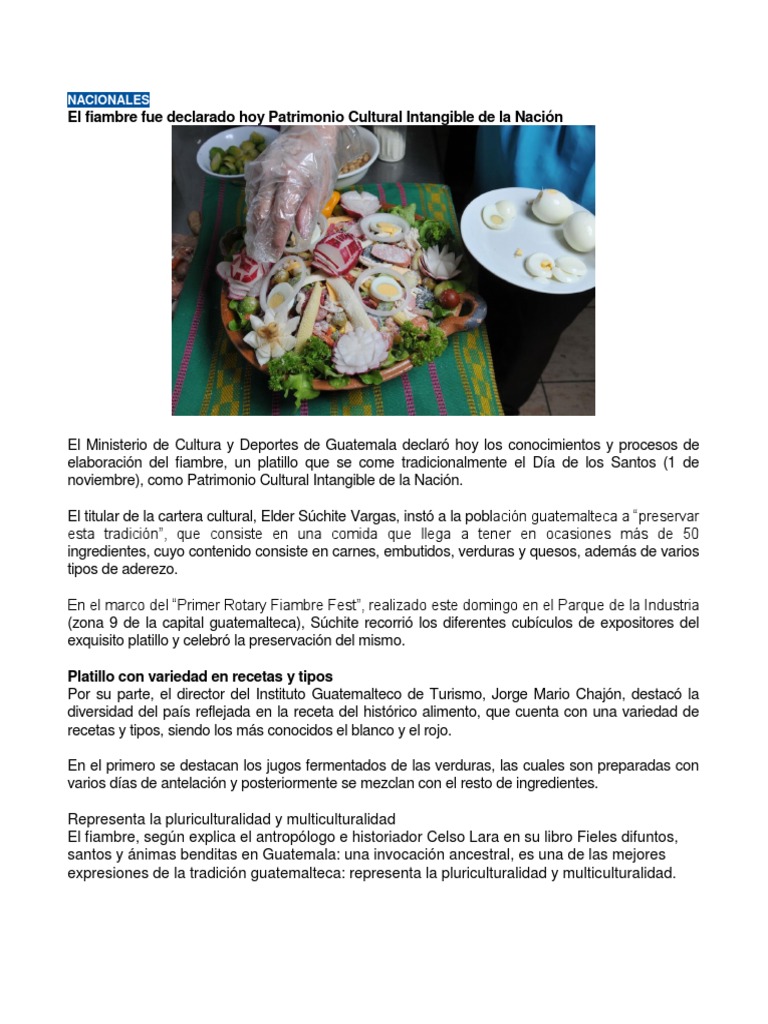 NACIONALES
El fiambre fue declarado hoy Patrimonio Cultural Intangible de la Nación

El Ministerio de Cultura y Deportes de Guatemala declaró hoy los conocimientos y procesos de elaboración del fiambre, un platillo que se come tradicionalmente el Día de los Santos (1 de noviembre), como Patrimonio Cultural Intangible de la Nación.

El titular de la cartera cultural, Elder Súchite Vargas, instó a la población guatemalteca a "preservar esta tradición", que consiste en una comida que llega a tener en ocasiones más de 50 ingredientes, cuyo contenido consiste en carnes, embutidos, verduras y quesos, además de varios tipos de aderezo.

En el marco del "Primer Rotary Fiambre Fest", realizado este domingo en el Parque de la Industria (zona 9 de la capital guatemalteca), Súchite recorrió los diferentes cubículos de expositores del exquisito platillo y celebró la preservación del mismo.

Platillo con variedad en recetas y tipos
Por su parte, el director del Instituto Guatemalteco de Turismo, Jorge Mario Chajón, destacó la diversidad del país reflejada en la receta del histórico alimento, que cuenta con una variedad de recetas y tipos, siendo los más conocidos el blanco y el rojo.

En el primero se destacan los jugos fermentados de las verduras, las cuales son preparadas con varios días de antelación y posteriormente se mezclan con el resto de ingredientes.

Representa la pluriculturalidad y multiculturalidad
El fiambre, según explica el antropólogo e historiador Celso Lara en su libro Fieles difuntos, santos y ánimas benditas en Guatemala: una invocación ancestral, es una de las mejores expresiones de la tradición guatemalteca: representa la pluriculturalidad y multiculturalidad.